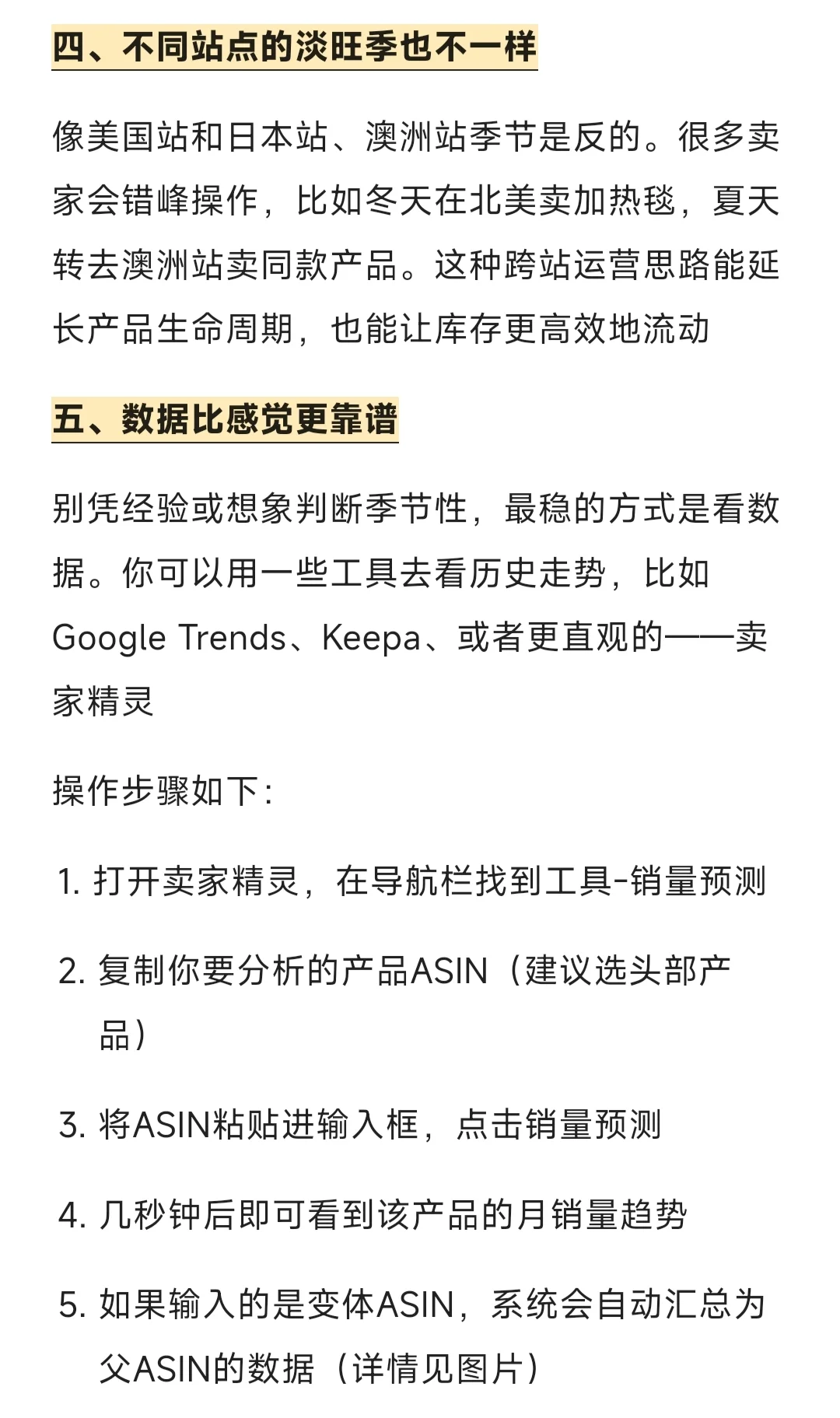 四、不同站点的淡旺季也不一样

像美国站和日本站、澳洲站季节是反的。很多卖家会错峰操作，比如冬天在北美卖加热毯，夏天转去澳洲站卖同款产品。这种跨站运营思路能延长产品生命周期，也能让库存更高效地流动

五、数据比感觉更靠谱

别凭经验或想象判断季节性，最稳的方式是看数据。你可以用一些工具去看历史走势，比如Google Trends、Keepa、或者更直观的——卖家精灵

操作步骤如下：

1. 打开卖家精灵，在导航栏找到工具-销量预测

2. 复制你要分析的产品ASIN（建议选头部产品）

3. 将ASIN粘贴进输入框，点击销量预测

4. 几秒钟后即可看到该产品的月销量趋势

5. 如果输入的是变体ASIN，系统会自动汇总为父ASIN的数据（详情见图片）